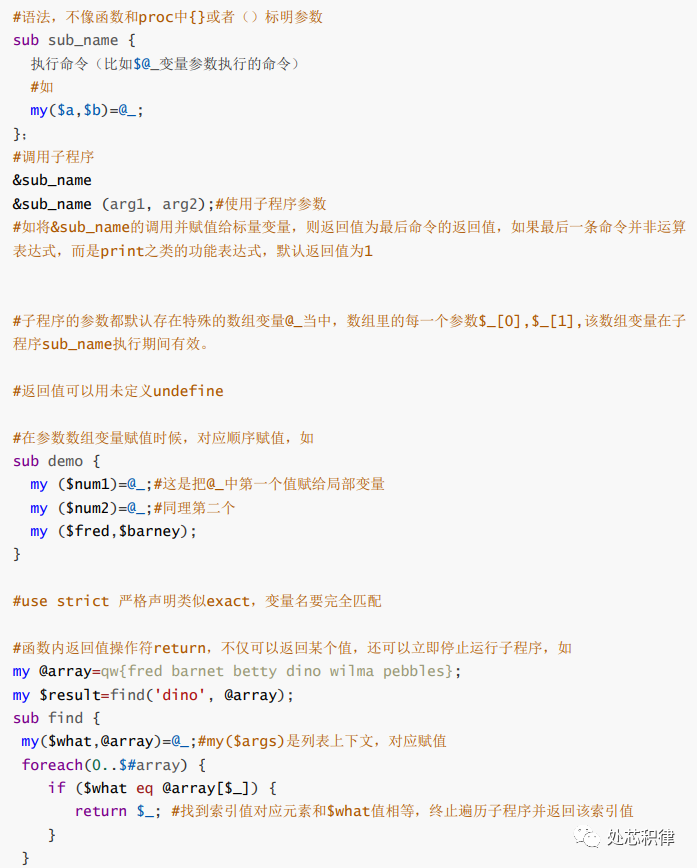 #语法，不像函数和proc中{}或者（）标明参数
sub sub_name {
  执行命令（比如$@_变量参数执行的命令）
  #如
  my($a,$b)=@_;
};
#调用子程序
&sub_name
&sub_name (arg1, arg2);#使用子程序参数
#如将&sub_name的调用并赋值给标量变量，则返回值为最后命令的返回值，如果最后一条命令并非运算表达式，而是print之类的功能表达式，默认返回值为1

#子程序的参数都默认存在特殊的数组变量@_当中，数组里的每一个参数$_[0],$_[1],该数组变量在子程序sub_name执行期间有效。

#返回值可以用未定义undefine

#在参数数组变量赋值时候，对应顺序赋值，如
sub demo {
  my ($num1)=@_;#这是把@_中第一个值赋给局部变量
  my ($num2)=@_;#同理第二个
  my ($fred,$barney);
}

#use strict 严格声明类似exact，变量名要完全匹配

#函数内返回值操作符return，不仅可以返回某个值，还可以立即停止运行子程序，如
my @array=qw{fred barnet betty dino wilma pebbles};
my $result=find('dino', @array);
sub find {
 my($what,@array)=@_;#my($args)是列表上下文，对应赋值
 foreach(0..$#array) {
    if ($what eq @array[$_]) {
       return $_; #找到索引值对应元素和$what值相等，终止遍历子程序并返回该索引值
    }
 }
处芯积律